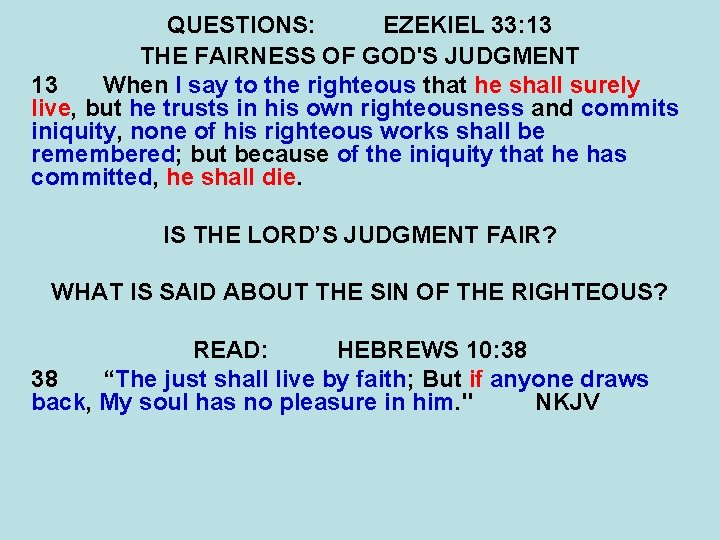 QUESTIONS: EZEKIEL 33:13

THE FAIRNESS OF GOD'S JUDGMENT

13 When I say to the righteous that he shall surely live, but he trusts in his own righteousness and commits iniquity, none of his righteous works shall be remembered; but because of the iniquity that he has committed, he shall die.

IS THE LORD'S JUDGMENT FAIR?

WHAT IS SAID ABOUT THE SIN OF THE RIGHTEOUS?

READ: HEBREWS 10:38

38 "The just shall live by faith; But if anyone draws back, My soul has no pleasure in him." NKJV